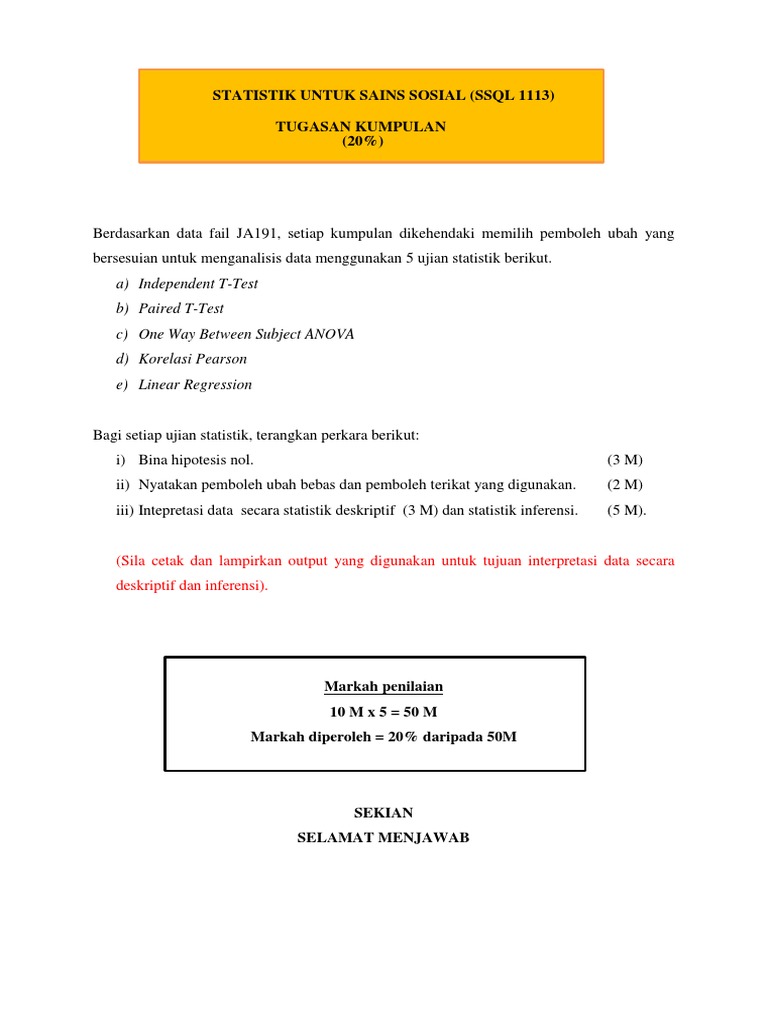 STATISTIK UNTUK SAINS SOSIAL (SSQL 1113)

TUGASAN KUMPULAN
(20%)

Berdasarkan data fail JA191, setiap kumpulan dikehendaki memilih pemboleh ubah yang bersesuian untuk menganalisis data menggunakan 5 ujian statistik berikut.

a) Independent T-Test
b) Paired T-Test
c) One Way Between Subject ANOVA
d) Korelasi Pearson
e) Linear Regression

Bagi setiap ujian statistik, terangkan perkara berikut:

i) Bina hipotesis nol. (3 M)
ii) Nyatakan pemboleh ubah bebas dan pemboleh terikat yang digunakan. (2 M)
iii) Intepretasi data secara statistik deskriptif (3 M) dan statistik inferensi. (5 M).

(Sila cetak dan lampirkan output yang digunakan untuk tujuan interpretasi data secara deskriptif dan inferensi).

Markah penilaian
10 M x 5 = 50 M
Markah diperoleh = 20% daripada 50M

SEKIAN
SELAMAT MENJAWAB